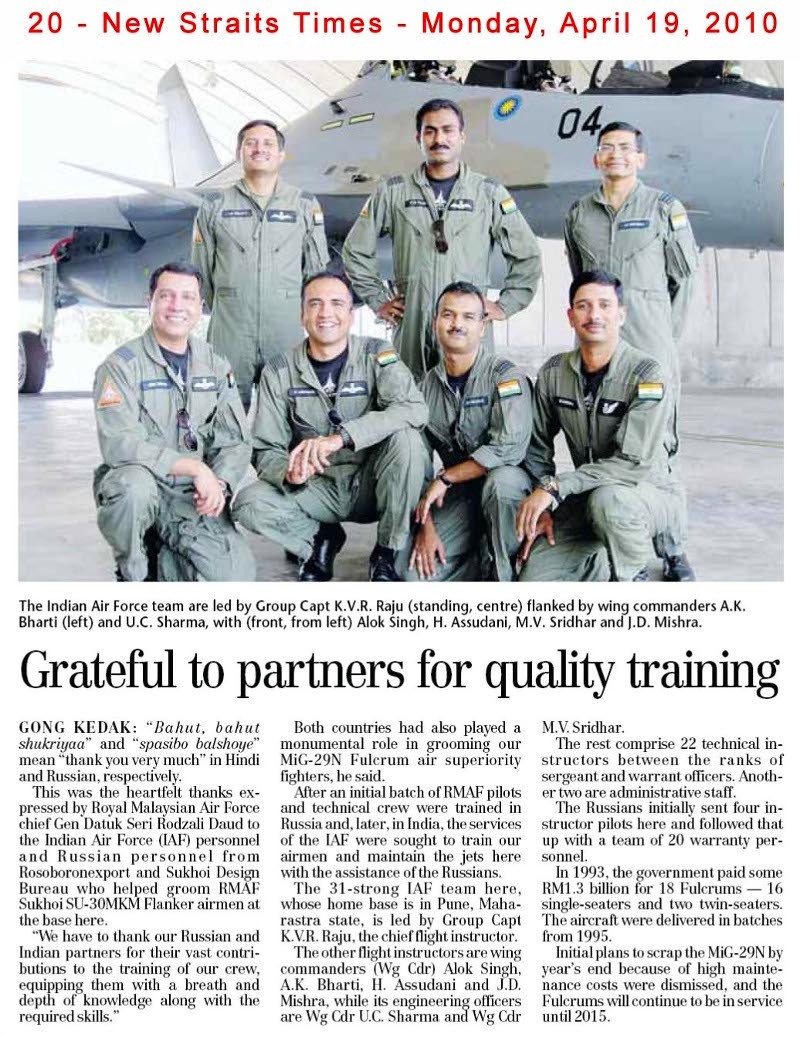 20 - New Straits Times - Monday, April 19, 2010

04

The Indian Air Force team are led by Group Capt K.V.R. Raju (standing, centre) flanked by wing commanders A.K. Bharti (left) and U.C. Sharma, with (front, from left) Alok Singh, H. Assudani, M.V. Sridhar and J.D. Mishra.

Grateful to partners for quality training

GONG KEDAK: "Bahut, bahut shukriyaa" and "spasibo balshoye" mean "thank you very much" in Hindi and Russian, respectively.

This was the heartfelt thanks expressed by Royal Malaysian Air Force chief Gen Datuk Seri Rodzali Daud to the Indian Air Force (IAF) personnel and Russian personnel from Rosoboronexport and Sukhoi Design Bureau who helped groom RMAF Sukhoi SU-30MKM Flanker airmen at the base here.

"We have to thank our Russian and Indian partners for their vast contributions to the training of our crew, equipping them with a breath and depth of knowledge along with the required skills."

Both countries had also played a monumental role in grooming our MiG-29N Fulcrum air superiority fighters, he said.

After an initial batch of RMAF pilots and technical crew were trained in Russia and, later, in India, the services of the IAF were sought to train our airmen and maintain the jets here with the assistance of the Russians.

The 31-strong IAF team here, whose home base is in Pune, Maharastra state, is led by Group Capt K.V.R. Raju, the chief flight instructor.

The other flight instructors are wing commanders (Wg Cdr) Alok Singh, A.K. Bharti, H. Assudani and J.D. Mishra, while its engineering officers are Wg Cdr U.C. Sharma and Wg Cdr M.V. Sridhar.

The rest comprise 22 technical instructors between the ranks of sergeant and warrant officers. Another two are administrative staff.

The Russians initially sent four instructor pilots here and followed that up with a team of 20 warranty personnel.

In 1993, the government paid some RM1.3 billion for 18 Fulcrums — 16 single-seaters and two twin-seaters. The aircraft were delivered in batches from 1995.

Initial plans to scrap the MiG-29N by year's end because of high maintenance costs were dismissed, and the Fulcrums will continue to be in service until 2015.